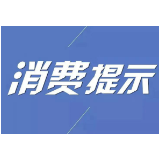 消费提示